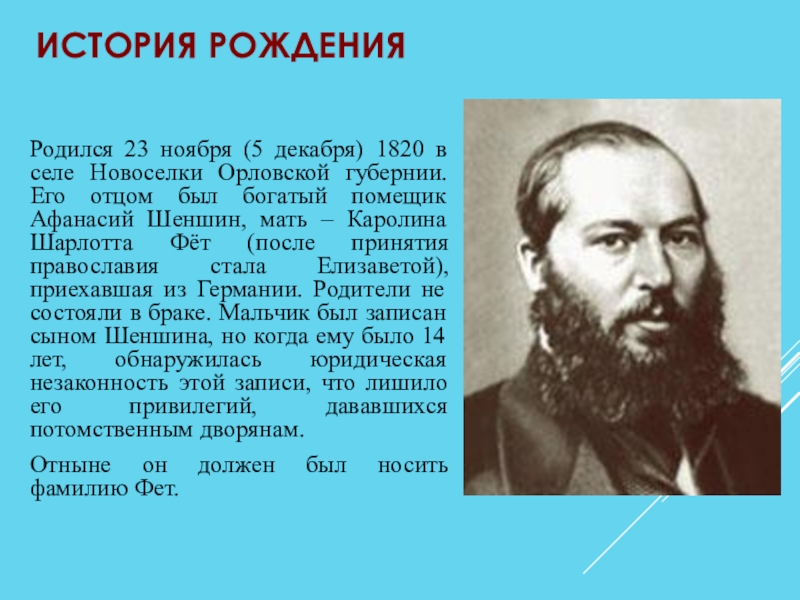 ИСТОРИЯ РОЖДЕНИЯ

Родился 23 ноября (5 декабря) 1820 в селе Новоселки Орловской губернии. Его отцом был богатый помещик Афанасий Шеншин, мать – Каролина Шарлотта Фёт (после принятия православия стала Елизаветой), приехавшая из Германии. Родители не состояли в браке. Мальчик был записан сыном Шеншина, но когда ему было 14 лет, обнаружилась юридическая незаконность этой записи, что лишило его привилегий, дававшихся потомственным дворянам.

Отныне он должен был носить фамилию Фет.